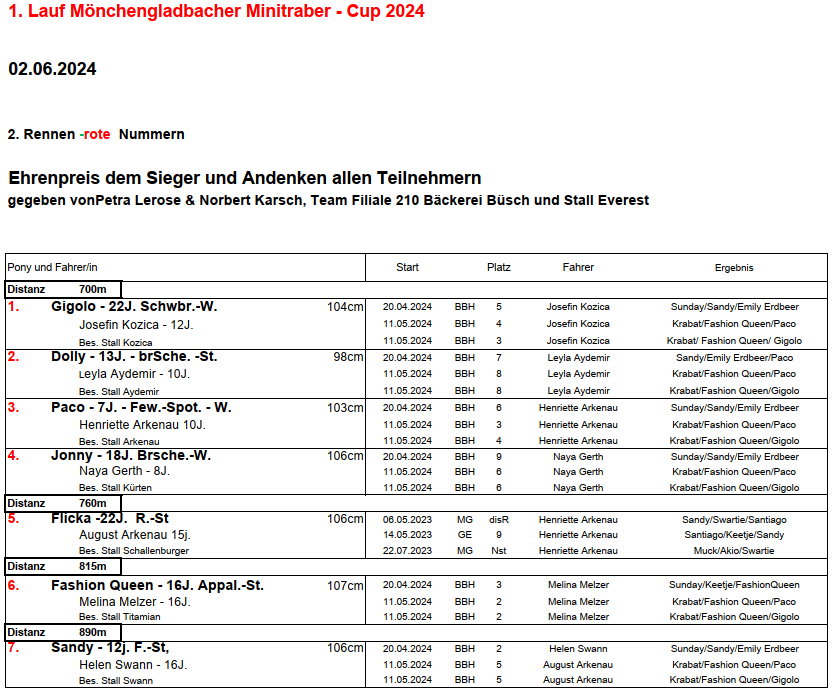 1. Lauf Mönchengladbacher Minitraber - Cup 2024

02.06.2024

2. Rennen -rote Nummern

Ehrenpreis dem Sieger und Andenken allen Teilnehmern
gegeben vonPetra Lerose & Norbert Karsch, Team Filiale 210 Bäckerei Büsch und Stall Everest

| Pony und Fahrer/in | | Start | | Platz | Fahrer | Ergebnis |
|---|---|---|---|---|---|---|
| Distanz 700m | | | | | | |
| 1. Gigolo - 22J. Schwbr.-W. | 104cm | 20.04.2024 | BBH | 5 | Josefin Kozica | Sunday/Sandy/Emily Erdbeer |
| Josefin Kozica - 12J. | | 11.05.2024 | BBH | 4 | Josefin Kozica | Krabat/Fashion Queen/Paco |
| Bes. Stall Kozica | | 11.05.2024 | BBH | 3 | Josefin Kozica | Krabat/ Fashion Queen/ Gigolo |
| 2. Dolly - 13J. - brSche. -St. | 98cm | 20.04.2024 | BBH | 7 | Leyla Aydemir | Sandy/Emily Erdbeer/Paco |
| Leyla Aydemir - 10J. | | 11.05.2024 | BBH | 8 | Leyla Aydemir | Krabat/Fashion Queen/Paco |
| Bes. Stall Aydemir | | 11.05.2024 | BBH | 8 | Leyla Aydemir | Krabat/Fashion Queen/Gigolo |
| 3. Paco - 7J. - Few.-Spot. - W. | 103cm | 20.04.2024 | BBH | 6 | Henriette Arkenau | Sunday/Sandy/Emily Erdbeer |
| Henriette Arkenau 10J. | | 11.05.2024 | BBH | 3 | Henriette Arkenau | Krabat/Fashion Queen/Paco |
| Bes. Stall Arkenau | | 11.05.2024 | BBH | 4 | Henriette Arkenau | Krabat/Fashion Queen/Gigolo |
| 4. Jonny - 18J. Brsche.-W. | 106cm | 20.04.2024 | BBH | 9 | Naya Gerth | Sunday/Sandy/Emily Erdbeer |
| Naya Gerth - 8J. | | 11.05.2024 | BBH | 6 | Naya Gerth | Krabat/Fashion Queen/Paco |
| Bes. Stall Kürten | | 11.05.2024 | BBH | 6 | Naya Gerth | Krabat/Fashion Queen/Gigolo |
| Distanz 760m | | | | | | |
| 5. Flicka -22J. R.-St | 106cm | 06.05.2023 | MG | disR | Henriette Arkenau | Sandy/Swartie/Santiago |
| August Arkenau 15j. | | 14.05.2023 | GE | 9 | Henriette Arkenau | Santiago/Keetje/Sandy |
| Bes. Stall Schallenburger | | 22.07.2023 | MG | Nst | Henriette Arkenau | Muck/Akio/Swartie |
| Distanz 815m | | | | | | |
| 6. Fashion Queen - 16J. Appal.-St. | 107cm | 20.04.2024 | BBH | 3 | Melina Melzer | Sunday/Keetje/FashionQueen |
| Melina Melzer - 16J. | | 11.05.2024 | BBH | 2 | Melina Melzer | Krabat/Fashion Queen/Paco |
| Bes. Stall Titamian | | 11.05.2024 | BBH | 2 | Melina Melzer | Krabat/Fashion Queen/Gigolo |
| Distanz 890m | | | | | | |
| 7. Sandy - 12j. F.-St, | 106cm | 20.04.2024 | BBH | 2 | Helen Swann | Sunday/Sandy/Emily Erdbeer |
| Helen Swann - 16J. | | 11.05.2024 | BBH | 5 | August Arkenau | Krabat/Fashion Queen/Paco |
| Bes. Stall Swann | | 11.05.2024 | BBH | 5 | August Arkenau | Krabat/Fashion Queen/Gigolo |